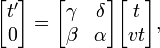 $\begin{bmatrix} t' \\ 0 \end{bmatrix} = \begin{bmatrix} \gamma & \delta \\ \beta & \alpha \end{bmatrix} \begin{bmatrix} t \\ vt \end{bmatrix},$